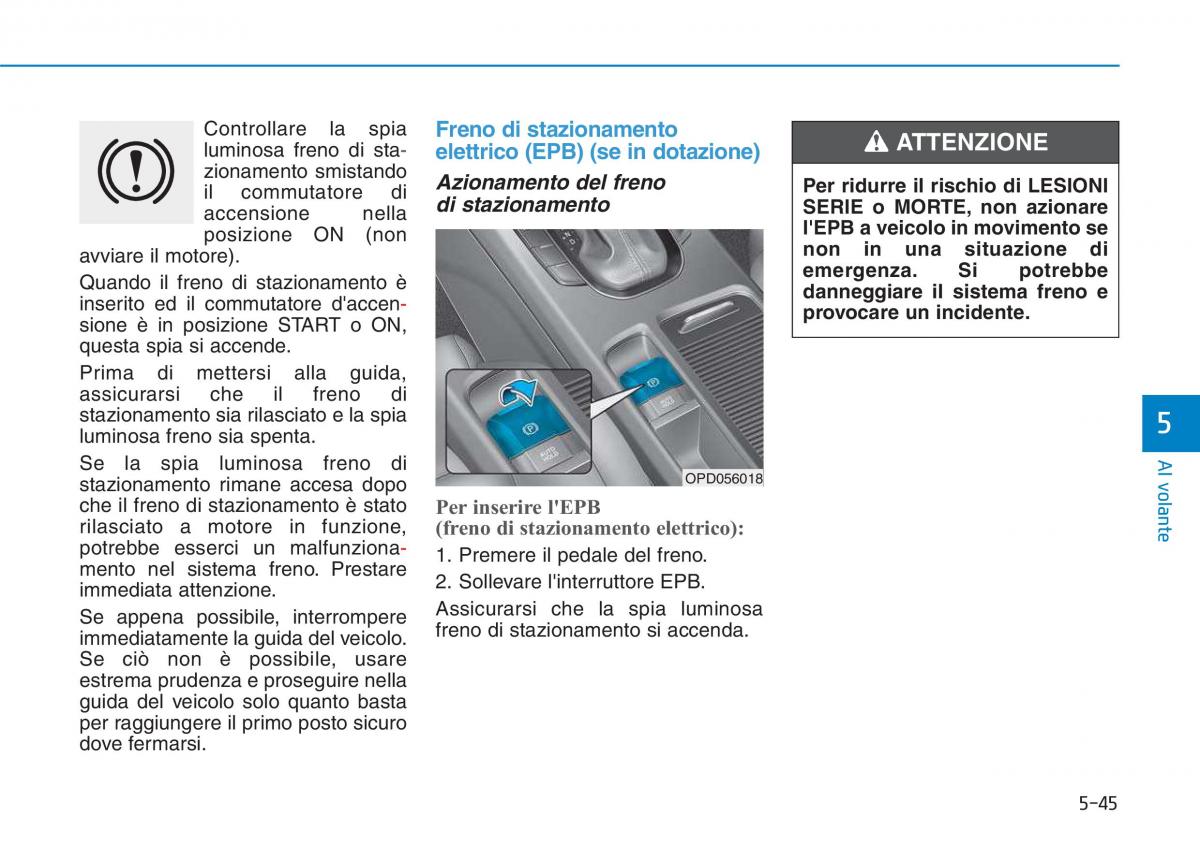 Controllare la spia luminosa freno di stazionamento smistando il commutatore di accensione nella posizione ON (non avviare il motore).

Quando il freno di stazionamento è inserito ed il commutatore d'accensione è in posizione START o ON, questa spia si accende.

Prima di mettersi alla guida, assicurarsi che il freno di stazionamento sia rilasciato e la spia luminosa freno sia spenta.

Se la spia luminosa freno di stazionamento rimane accesa dopo che il freno di stazionamento è stato rilasciato a motore in funzione, potrebbe esserci un malfunzionamento nel sistema freno. Prestare immediata attenzione.

Se appena possibile, interrompere immediatamente la guida del veicolo. Se ciò non è possibile, usare estrema prudenza e proseguire nella guida del veicolo solo quanto basta per raggiungere il primo posto sicuro dove fermarsi.

Freno di stazionamento elettrico (EPB) (se in dotazione)

Azionamento del freno di stazionamento

AUTO HOLD

AUTO HOLD

OPD056018

Per inserire l'EPB (freno di stazionamento elettrico):

1. Premere il pedale del freno.

2. Sollevare l'interruttore EPB.

Assicurarsi che la spia luminosa freno di stazionamento si accenda.

ATTENZIONE

Per ridurre il rischio di LESIONI SERIE o MORTE, non azionare l'EPB a veicolo in movimento se non in una situazione di emergenza. Si potrebbe danneggiare il sistema freno e provocare un incidente.

5

Al volante

5-45